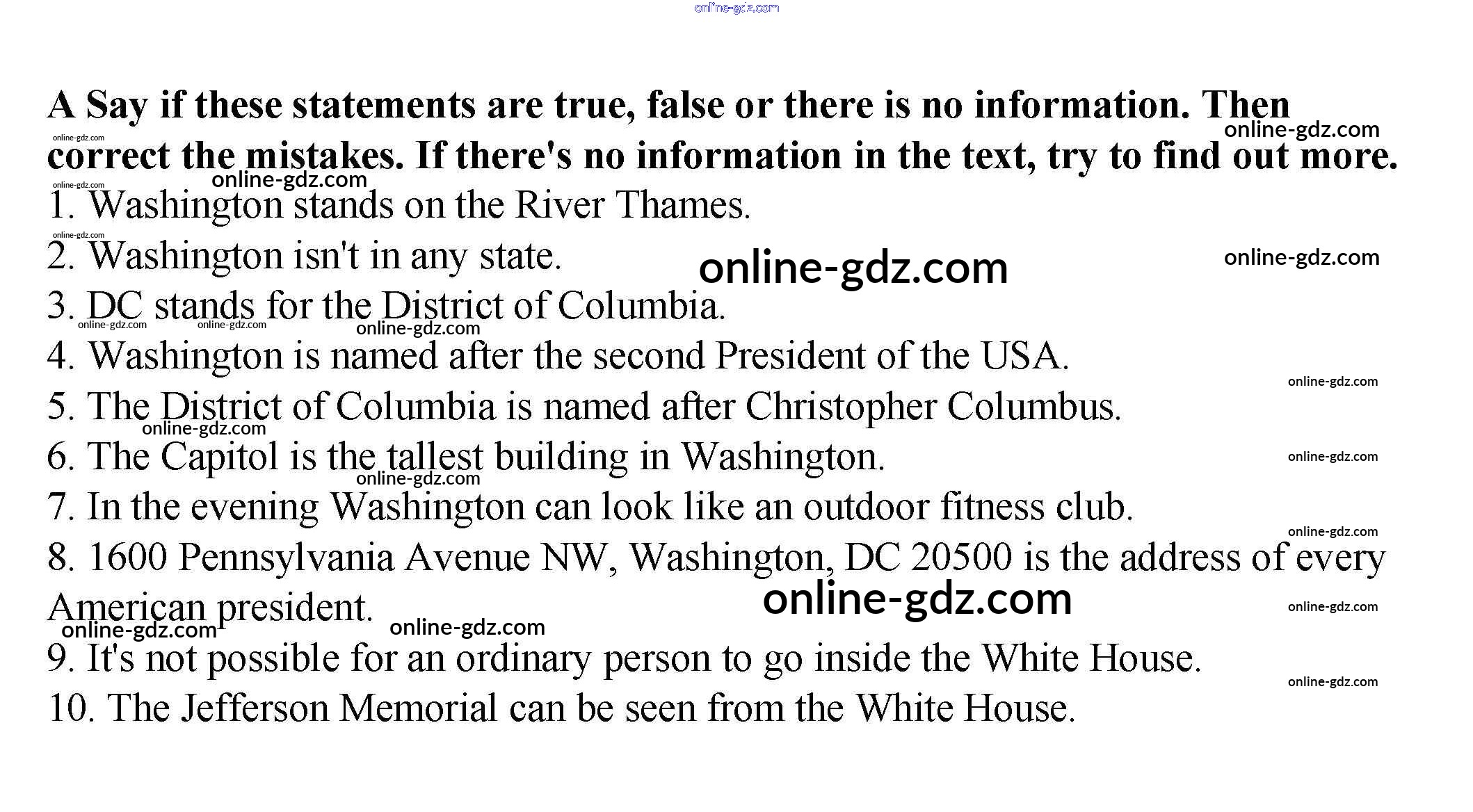 A Say if these statements are true, false or there is no information. Then correct the mistakes. If there's no information in the text, try to find out more.

1. Washington stands on the River Thames.
2. Washington isn't in any state.
3. DC stands for the District of Columbia.
4. Washington is named after the second President of the USA.
5. The District of Columbia is named after Christopher Columbus.
6. The Capitol is the tallest building in Washington.
7. In the evening Washington can look like an outdoor fitness club.
8. 1600 Pennsylvania Avenue NW, Washington, DC 20500 is the address of every American president.
9. It's not possible for an ordinary person to go inside the White House.
10. The Jefferson Memorial can be seen from the White House.

online-gdz.com